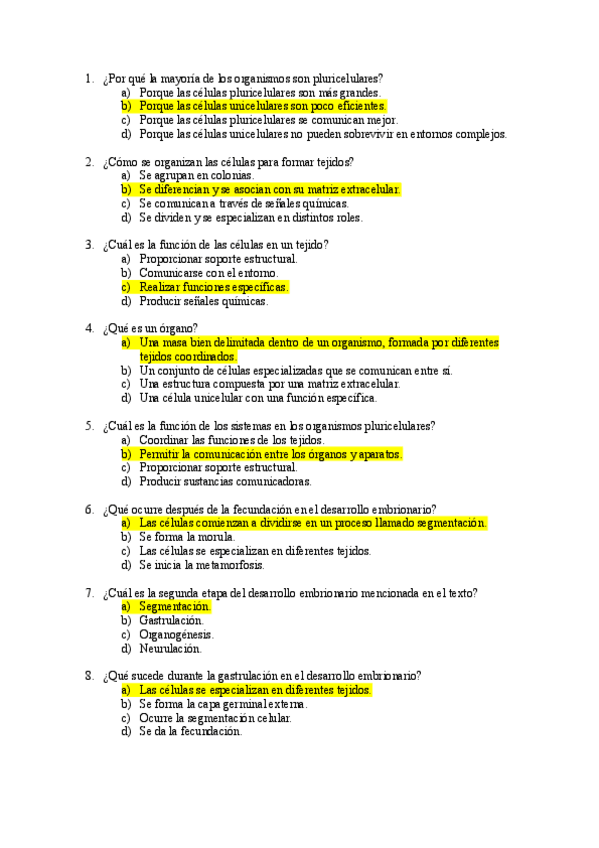 1. ¿Por qué la mayoría de los organismos son pluricelulares?
a) Porque las células pluricelulares son más grandes.
b) Porque las células unicelulares son poco eficientes.
c) Porque las células pluricelulares se comunican mejor.
d) Porque las células unicelulares no pueden sobrevivir en entornos complejos.

2. ¿Cómo se organizan las células para formar tejidos?
a) Se agrupan en colonias.
b) Se diferencian y se asocian con su matriz extracelular.
c) Se comunican a través de señales químicas.
d) Se dividen y se especializan en distintos roles.

3. ¿Cuál es la función de las células en un tejido?
a) Proporcionar soporte estructural.
b) Comunicarse con el entorno.
c) Realizar funciones específicas.
d) Producir señales químicas.

4. ¿Qué es un órgano?
a) Una masa bien delimitada dentro de un organismo, formada por diferentes tejidos coordinados.
b) Un conjunto de células especializadas que se comunican entre sí.
c) Una estructura compuesta por una matriz extracelular.
d) Una célula unicelular con una función específica.

5. ¿Cuál es la función de los sistemas en los organismos pluricelulares?
a) Coordinar las funciones de los tejidos.
b) Permitir la comunicación entre los órganos y aparatos.
c) Proporcionar soporte estructural.
d) Producir sustancias comunicadoras.

6. ¿Qué ocurre después de la fecundación en el desarrollo embrionario?
a) Las células comienzan a dividirse en un proceso llamado segmentación.
b) Se forma la morula.
c) Las células se especializan en diferentes tejidos.
d) Se inicia la metamorfosis.

7. ¿Cuál es la segunda etapa del desarrollo embrionario mencionada en el texto?
a) Segmentación.
b) Gastrulación.
c) Organogénesis.
d) Neurulación.

8. ¿Qué sucede durante la gastrulación en el desarrollo embrionario?
a) Las células se especializan en diferentes tejidos.
b) Se forma la capa germinal externa.
c) Ocurre la segmentación celular.
d) Se da la fecundación.